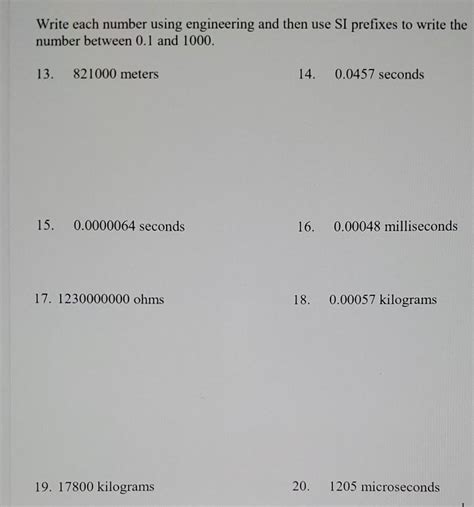 Write each number using engineering and then use SI prefixes to write the number between 0.1 and 1000.

13. 821000 meters

14. 0.0457 seconds

15. 0.0000064 seconds

16. 0.00048 milliseconds

17. 1230000000 ohms

18. 0.00057 kilograms

19. 17800 kilograms

20. 1205 microseconds